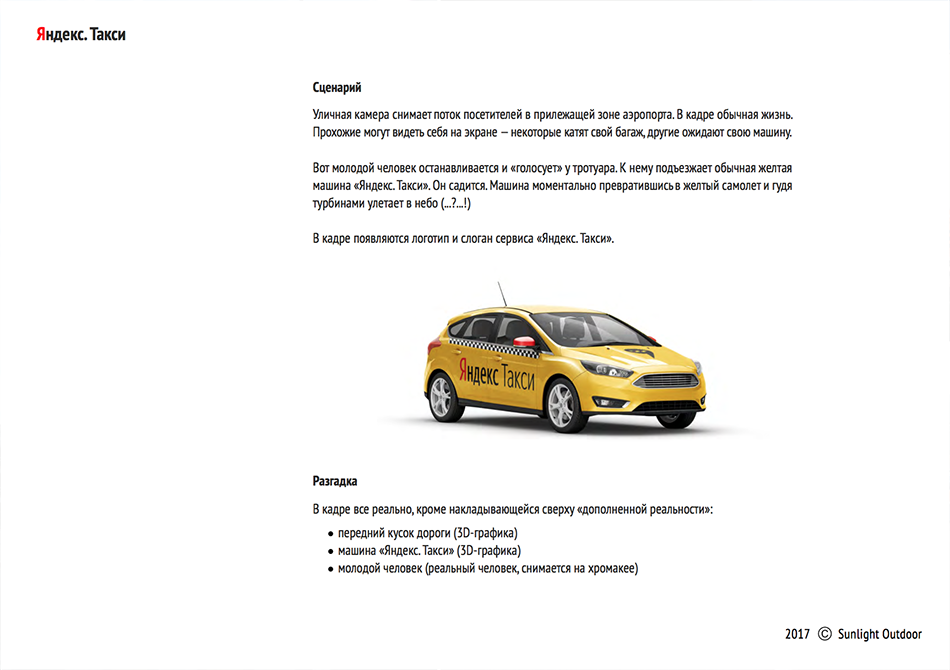 Яндекс. Такси

Сценарий

Уличная камера снимает поток посетителей в прилежащей зоне аэропорта. В кадре обычная жизнь. Прохожие могут видеть себя на экране — некоторые катят свой багаж, другие ожидают свою машину.

Вот молодой человек останавливается и «голосует» у тротуара. К нему подъезжает обычная желтая машина «Яндекс. Такси». Он садится. Машина моментально превратившись в желтый самолет и гудя турбинами улетает в небо (...?...!)

В кадре появляются логотип и слоган сервиса «Яндекс. Такси».

Яндекс Такси

Разгадка

В кадре все реально, кроме накладывающейся сверху «дополненной реальности»:

• передний кусок дороги (3D-графика)
• машина «Яндекс. Такси» (3D-графика)
• молодой человек (реальный человек, снимается на хромакее)

2017 © Sunlight Outdoor